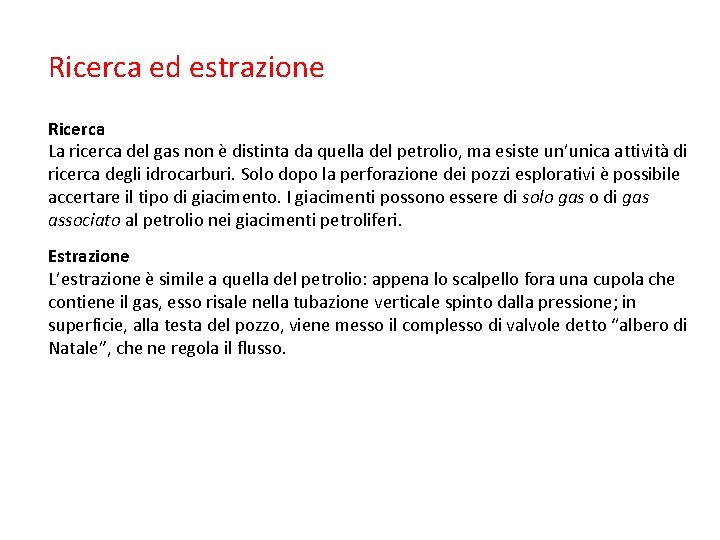 Ricerca ed estrazione

Ricerca
La ricerca del gas non è distinta da quella del petrolio, ma esiste un'unica attività di ricerca degli idrocarburi. Solo dopo la perforazione dei pozzi esplorativi è possibile accertare il tipo di giacimento. I giacimenti possono essere di solo gas o di gas associato al petrolio nei giacimenti petroliferi.

Estrazione
L'estrazione è simile a quella del petrolio: appena lo scalpello fora una cupola che contiene il gas, esso risale nella tubazione verticale spinto dalla pressione; in superficie, alla testa del pozzo, viene messo il complesso di valvole detto "albero di Natale", che ne regola il flusso.